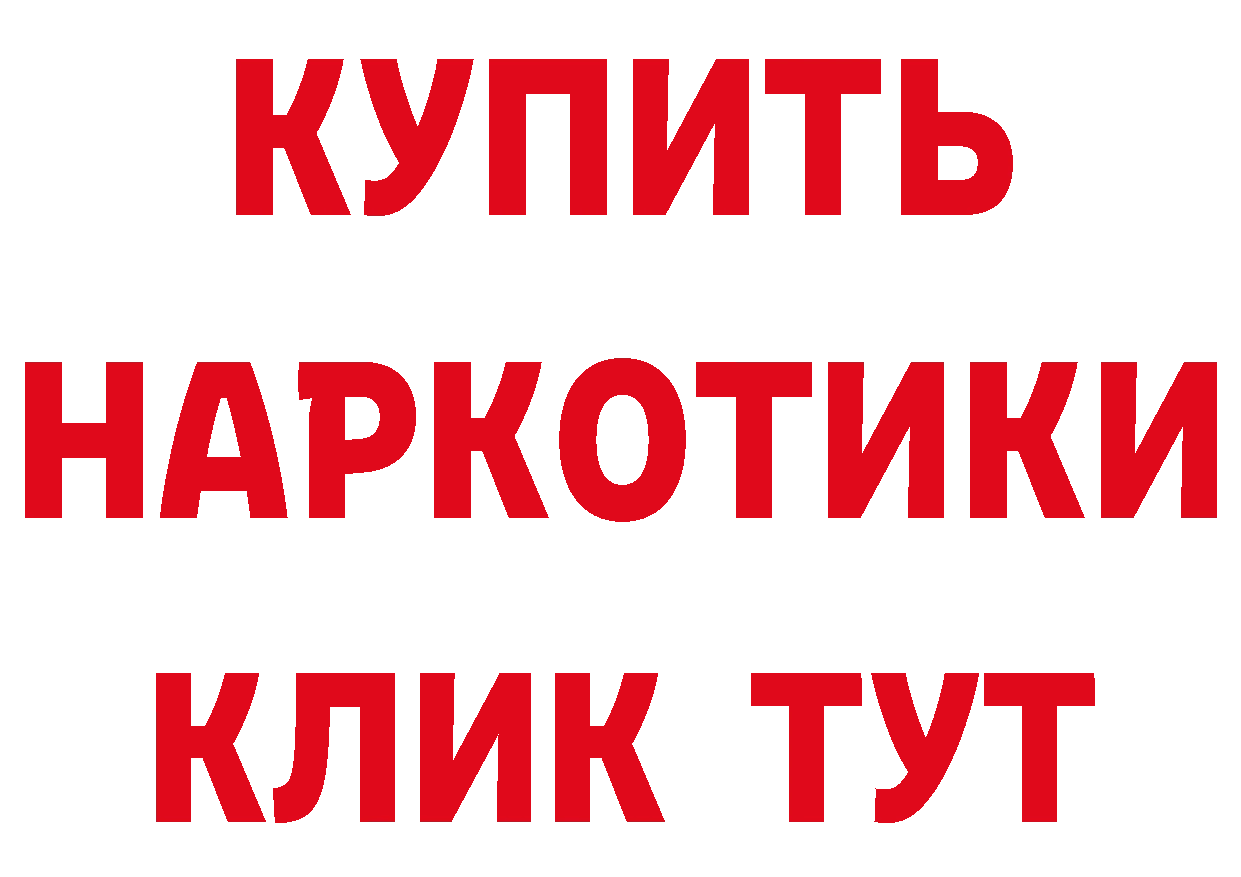 КУПИТЬ НАРКОТИКИ КЛИК ТУТ